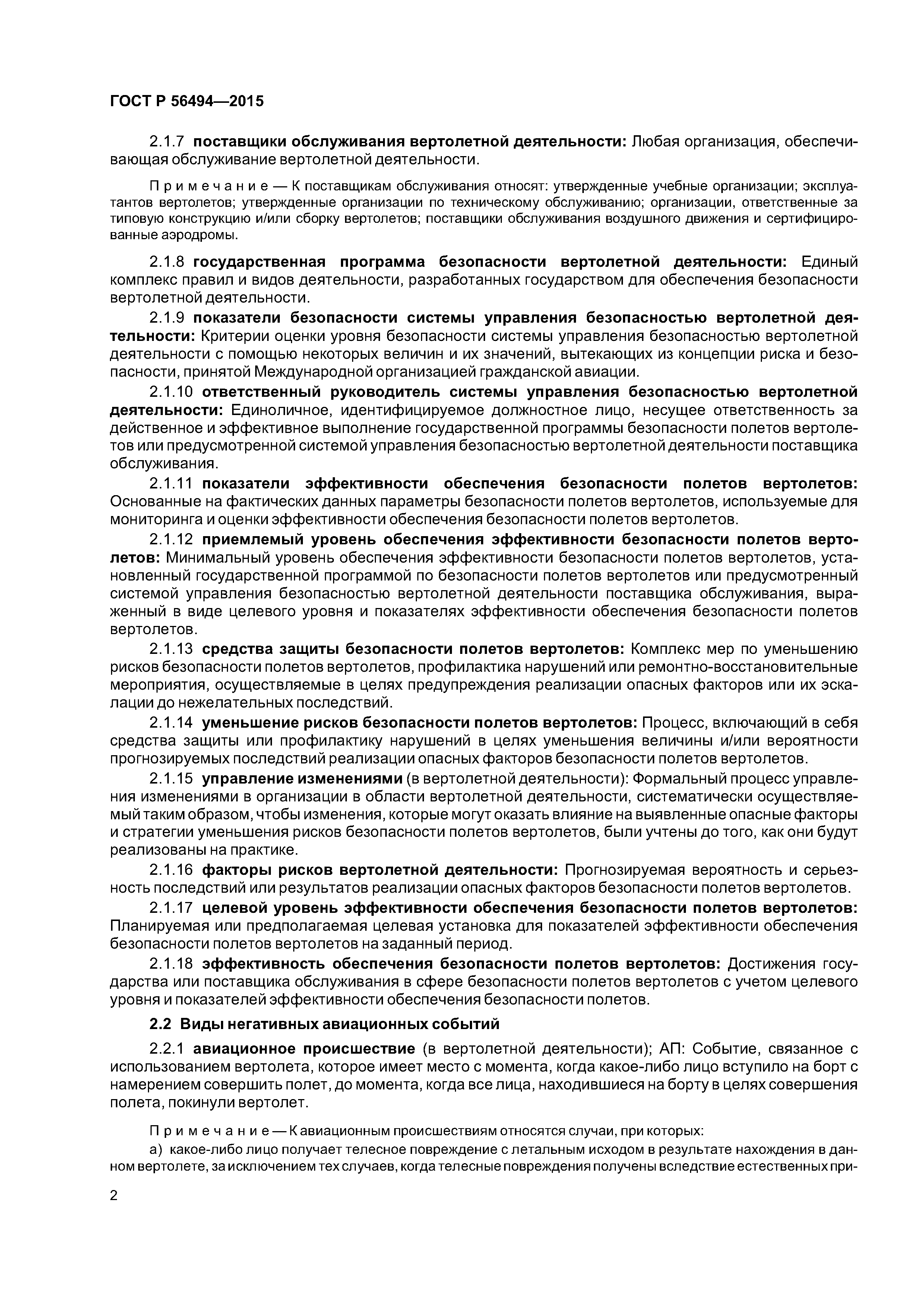 ГОСТ Р 56494—2015

2.1.7 поставщики обслуживания вертолетной деятельности: Любая организация, обеспечивающая обслуживание вертолетной деятельности.

Примечание — К поставщикам обслуживания относят: утвержденные учебные организации; эксплуатантов вертолетов; утвержденные организации по техническому обслуживанию; организации, ответственные за типовую конструкцию и/или сборку вертолетов; поставщики обслуживания воздушного движения и сертифицированные аэродромы.

2.1.8 государственная программа безопасности вертолетной деятельности: Единый комплекс правил и видов деятельности, разработанных государством для обеспечения безопасности вертолетной деятельности.

2.1.9 показатели безопасности системы управления безопасностью вертолетной деятельности: Критерии оценки уровня безопасности системы управления безопасностью вертолетной деятельности с помощью некоторых величин и их значений, вытекающих из концепции риска и безопасности, принятой Международной организацией гражданской авиации.

2.1.10 ответственный руководитель системы управления безопасностью вертолетной деятельности: Единоличное, идентифицируемое должностное лицо, несущее ответственность за действенное и эффективное выполнение государственной программы безопасности полетов вертолетов или предусмотренной системой управления безопасностью вертолетной деятельности поставщика обслуживания.

2.1.11 показатели эффективности обеспечения безопасности полетов вертолетов: Основанные на фактических данных параметры безопасности полетов вертолетов, используемые для мониторинга и оценки эффективности обеспечения безопасности полетов вертолетов.

2.1.12 приемлемый уровень обеспечения эффективности безопасности полетов вертолетов: Минимальный уровень обеспечения эффективности безопасности полетов вертолетов, установленный государственной программой по безопасности полетов вертолетов или предусмотренный системой управления безопасностью вертолетной деятельности поставщика обслуживания, выраженный в виде целевого уровня и показателях эффективности обеспечения безопасности полетов вертолетов.

2.1.13 средства защиты безопасности полетов вертолетов: Комплекс мер по уменьшению рисков безопасности полетов вертолетов, профилактика нарушений или ремонтно-восстановительные мероприятия, осуществляемые в целях предупреждения реализации опасных факторов или их эскалации до нежелательных последствий.

2.1.14 уменьшение рисков безопасности полетов вертолетов: Процесс, включающий в себя средства защиты или профилактику нарушений в целях уменьшения величины и/или вероятности прогнозируемых последствий реализации опасных факторов безопасности полетов вертолетов.

2.1.15 управление изменениями (в вертолетной деятельности): Формальный процесс управления изменениями в организации в области вертолетной деятельности, систематически осуществляемый таким образом, чтобы изменения, которые могут оказать влияние на выявленные опасные факторы и стратегии уменьшения рисков безопасности полетов вертолетов, были учтены до того, как они будут реализованы на практике.

2.1.16 факторы рисков вертолетной деятельности: Прогнозируемая вероятность и серьезность последствий или результатов реализации опасных факторов безопасности полетов вертолетов.

2.1.17 целевой уровень эффективности обеспечения безопасности полетов вертолетов: Планируемая или предполагаемая целевая установка для показателей эффективности обеспечения безопасности полетов вертолетов на заданный период.

2.1.18 эффективность обеспечения безопасности полетов вертолетов: Достижения государства или поставщика обслуживания в сфере безопасности полетов вертолетов с учетом целевого уровня и показателей эффективности обеспечения безопасности полетов.

2.2 Виды негативных авиационных событий

2.2.1 авиационное происшествие (в вертолетной деятельности); АП: Событие, связанное с использованием вертолета, которое имеет место с момента, когда какое-либо лицо вступило на борт с намерением совершить полет, до момента, когда все лица, находившиеся на борту в целях совершения полета, покинули вертолет.

Примечание — К авиационным происшествиям относятся случаи, при которых:

а) какое-либо лицо получает телесное повреждение с летальным исходом в результате нахождения в данном вертолете, за исключением тех случаев, когда телесные повреждения получены вследствие естественных при-

2